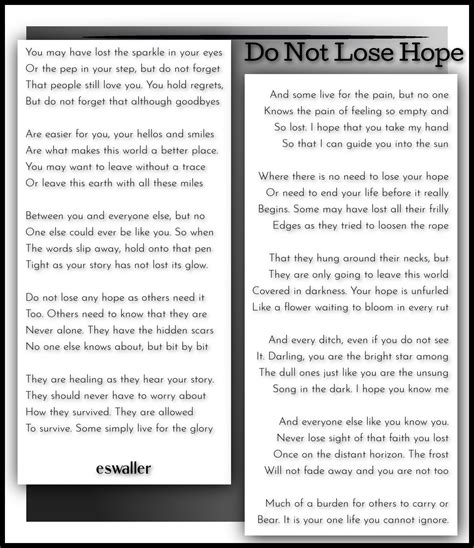 Do Not Lose Hope

You may have lost the sparkle in your eyes
Or the pep in your step, but do not forget
That people still love you. You hold regrets,
But do not forget that although goodbyes

Are easier for you, your hellos and smiles
Are what makes this world a better place.
You may want to leave without a trace
Or leave this earth with all these miles

Between you and everyone else, but no
One else could ever be like you. So when
The words slip away, hold onto that pen
Tight as your story has not lost its glow.

Do not lose any hope as others need it
Too. Others need to know that they are
Never alone. They have the hidden scars
No one else knows about, but bit by bit

They are healing as they hear your story.
They should never have to worry about
How they survived. They are allowed
To survive. Some simply live for the glory

eswaller

And some live for the pain, but no one
Knows the pain of feeling so empty and
So lost. I hope that you take my hand
So that I can guide you into the sun

Where there is no need to lose your hope
Or need to end your life before it really
Begins. Some may have lost all their frilly
Edges as they tried to loosen the rope

That they hung around their necks, but
They are only going to leave this world
Covered in darkness. Your hope is unfurled
Like a flower waiting to bloom in every rut

And every ditch, even if you do not see
It. Darling, you are the bright star among
The dull ones just like you are the unsung
Song in the dark. I hope you know me

And everyone else like you know you.
Never lose sight of that faith you lost
Once on the distant horizon. The frost
Will not fade away and you are not too

Much of a burden for others to carry or
Bear. It is your one life you cannot ignore.